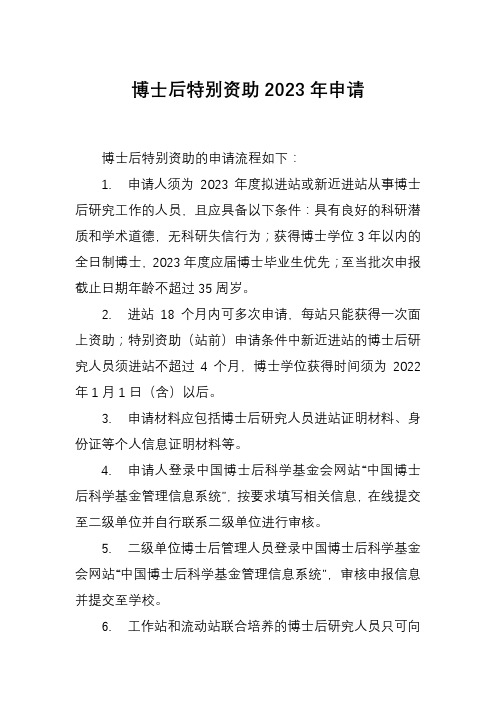 博士后特别资助 2023 年申请

博士后特别资助的申请流程如下：

1. 申请人须为 2023 年度拟进站或新近进站从事博士后研究工作的人员，且应具备以下条件：具有良好的科研潜质和学术道德，无科研失信行为；获得博士学位 3 年以内的全日制博士、2023 年度应届博士毕业生优先；至当批次申报截止日期年龄不超过 35 周岁。

2. 进站 18 个月内可多次申请，每站只能获得一次面上资助；特别资助（站前）申请条件中新近进站的博士后研究人员须进站不超过 4 个月，博士学位获得时间须为 2022 年 1 月 1 日（含）以后。

3. 申请材料应包括博士后研究人员进站证明材料、身份证等个人信息证明材料等。

4. 申请人登录中国博士后科学基金会网站“中国博士后科学基金管理信息系统”，按要求填写相关信息，在线提交至二级单位并自行联系二级单位进行审核。

5. 二级单位博士后管理人员登录中国博士后科学基金会网站“中国博士后科学基金管理信息系统”，审核申报信息并提交至学校。

6. 工作站和流动站联合培养的博士后研究人员只可向